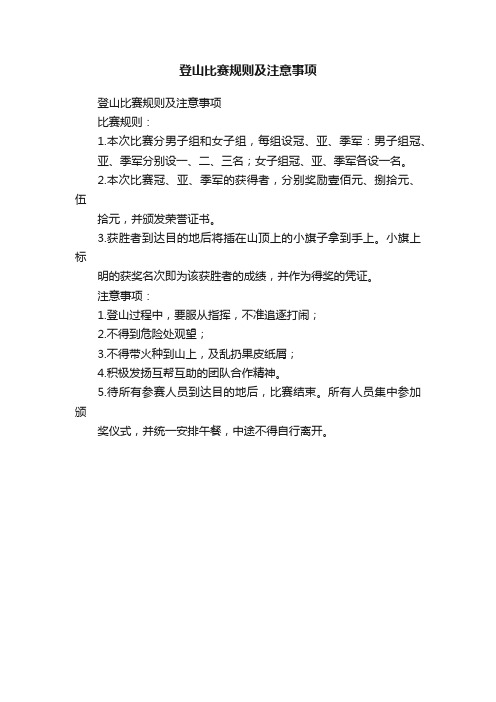 登山比赛规则及注意事项

登山比赛规则及注意事项

比赛规则：

1.本次比赛分男子组和女子组，每组设冠、亚、季军：男子组冠、亚、季军分别设一、二、三名；女子组冠、亚、季军各设一名。

2.本次比赛冠、亚、季军的获得者，分别奖励壹佰元、捌拾元、伍拾元，并颁发荣誉证书。

3.获胜者到达目的地后将插在山顶上的小旗子拿到手上。小旗上标明的获奖名次即为该获胜者的成绩，并作为得奖的凭证。

注意事项：

1.登山过程中，要服从指挥，不准追逐打闹；

2.不得到危险处观望；

3.不得带火种到山上，及乱扔果皮纸屑；

4.积极发扬互帮互助的团队合作精神。

5.待所有参赛人员到达目的地后，比赛结束。所有人员集中参加颁奖仪式，并统一安排午餐，中途不得自行离开。